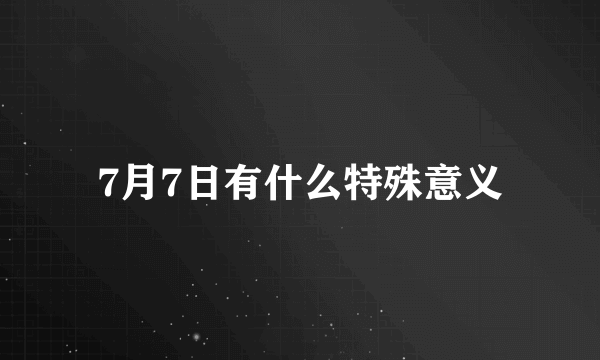 7月7日有什么特殊意义